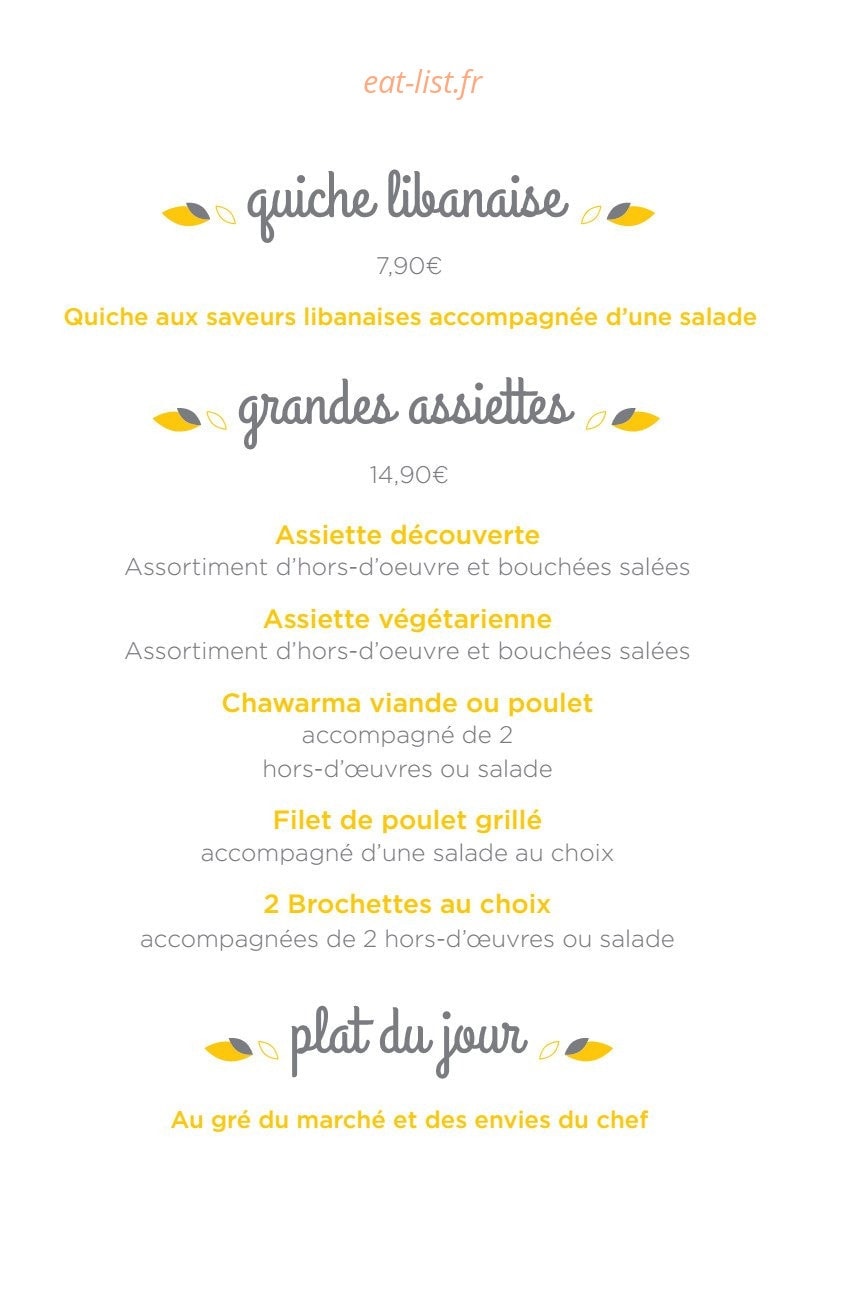 eat-list.fr

quiche libanaise

7,90€

Quiche aux saveurs libanaises accompagnée d'une salade

grandes assiettes

14,90€

Assiette découverte
Assortiment d'hors-d'oeuvre et bouchées salées

Assiette végétarienne
Assortiment d'hors-d'oeuvre et bouchées salées

Chawarma viande ou poulet
accompagné de 2 hors-d'œuvres ou salade

Filet de poulet grillé
accompagné d'une salade au choix

2 Brochettes au choix
accompagnées de 2 hors-d'œuvres ou salade

plat du jour

Au gré du marché et des envies du chef